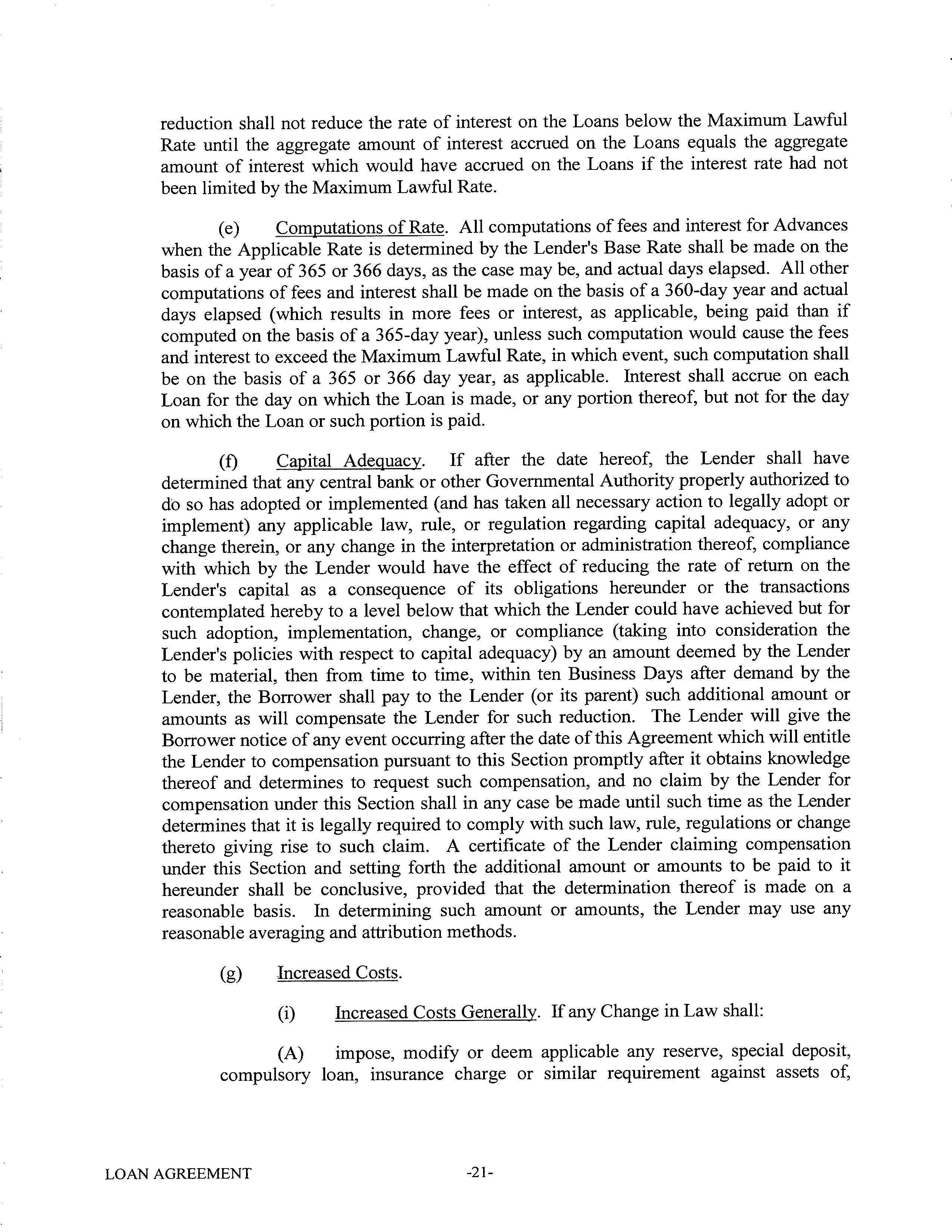 reduction shall not reduce the rate of interest on the Loans below the Maximum Lawful Rate until the aggregate amount of interest accrued on the Loans equals the aggregate amount of interest which would have accrued on the Loans if the interest rate had not been limited by the Maximum Lawful Rate.

(e) Computations of Rate. All computations of fees and interest for Advances when the Applicable Rate is determined by the Lender's Base Rate shall be made on the basis of a year of 365 or 366 days, as the case may be, and actual days elapsed. All other computations of fees and interest shall be made on the basis of a 360-day year and actual days elapsed (which results in more fees or interest, as applicable, being paid than if computed on the basis of a 365-day year), unless such computation would cause the fees and interest to exceed the Maximum Lawful Rate, in which event, such computation shall be on the basis of a 365 or 366 day year, as applicable. Interest shall accrue on each Loan for the day on which the Loan is made, or any portion thereof, but not for the day on which the Loan or such portion is paid.

(f) Capital Adequacy. If after the date hereof, the Lender shall have determined that any central bank or other Governmental Authority properly authorized to do so has adopted or implemented (and has taken all necessary action to legally adopt or implement) any applicable law, rule, or regulation regarding capital adequacy, or any change therein, or any change in the interpretation or administration thereof, compliance with which by the Lender would have the effect of reducing the rate of return on the Lender's capital as a consequence of its obligations hereunder or the transactions contemplated hereby to a level below that which the Lender could have achieved but for such adoption, implementation, change, or compliance (taking into consideration the Lender's policies with respect to capital adequacy) by an amount deemed by the Lender to be material, then from time to time, within ten Business Days after demand by the Lender, the Borrower shall pay to the Lender (or its parent) such additional amount or amounts as will compensate the Lender for such reduction. The Lender will give the Borrower notice of any event occurring after the date of this Agreement which will entitle the Lender to compensation pursuant to this Section promptly after it obtains knowledge thereof and determines to request such compensation, and no claim by the Lender for compensation under this Section shall in any case be made until such time as the Lender determines that it is legally required to comply with such law, rule, regulations or change thereto giving rise to such claim. A certificate of the Lender claiming compensation under this Section and setting forth the additional amount or amounts to be paid to it hereunder shall be conclusive, provided that the determination thereof is made on a reasonable basis. In determining such amount or amounts, the Lender may use any reasonable averaging and attribution methods.

(g) Increased Costs.

(i) Increased Costs Generally. If any Change in Law shall:

(A) impose, modify or deem applicable any reserve, special deposit, compulsory loan, insurance charge or similar requirement against assets of,

LOAN AGREEMENT -21-